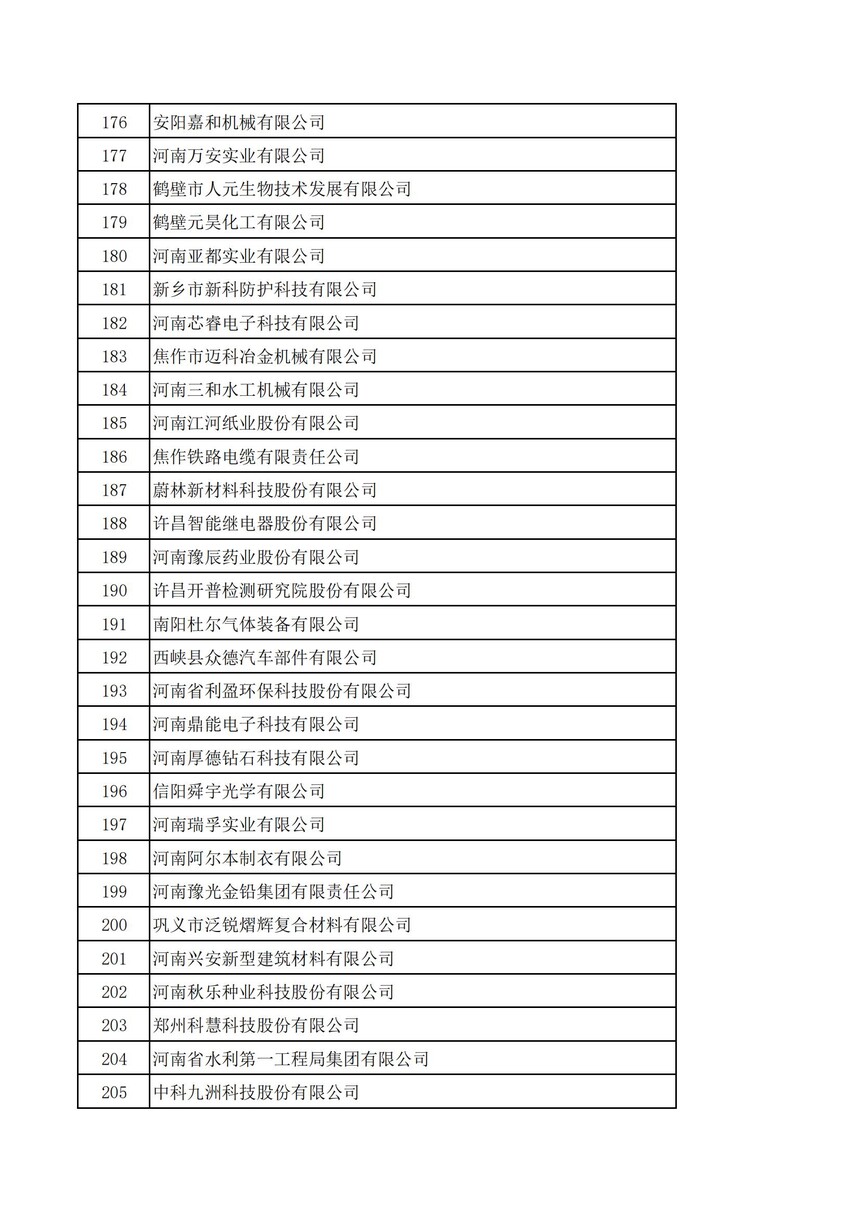 | 176 | 安阳嘉和机械有限公司 |
|---|---|
| 177 | 河南万安实业有限公司 |
| 178 | 鹤壁市人元生物技术发展有限公司 |
| 179 | 鹤壁元昊化工有限公司 |
| 180 | 河南亚都实业有限公司 |
| 181 | 新乡市新科防护科技有限公司 |
| 182 | 河南芯睿电子科技有限公司 |
| 183 | 焦作市迈科冶金机械有限公司 |
| 184 | 河南三和水工机械有限公司 |
| 185 | 河南江河纸业股份有限公司 |
| 186 | 焦作铁路电缆有限责任公司 |
| 187 | 蔚林新材料科技股份有限公司 |
| 188 | 许昌智能继电器股份有限公司 |
| 189 | 河南豫辰药业股份有限公司 |
| 190 | 许昌开普检测研究院股份有限公司 |
| 191 | 南阳杜尔气体装备有限公司 |
| 192 | 西峡县众德汽车部件有限公司 |
| 193 | 河南省利盈环保科技股份有限公司 |
| 194 | 河南鼎能电子科技有限公司 |
| 195 | 河南厚德钻石科技有限公司 |
| 196 | 信阳舜宇光学有限公司 |
| 197 | 河南瑞孚实业有限公司 |
| 198 | 河南阿尔本制衣有限公司 |
| 199 | 河南豫光金铅集团有限责任公司 |
| 200 | 巩义市泛锐熠辉复合材料有限公司 |
| 201 | 河南兴安新型建筑材料有限公司 |
| 202 | 河南秋乐种业科技股份有限公司 |
| 203 | 郑州科慧科技股份有限公司 |
| 204 | 河南省水利第一工程局集团有限公司 |
| 205 | 中科九洲科技股份有限公司 |